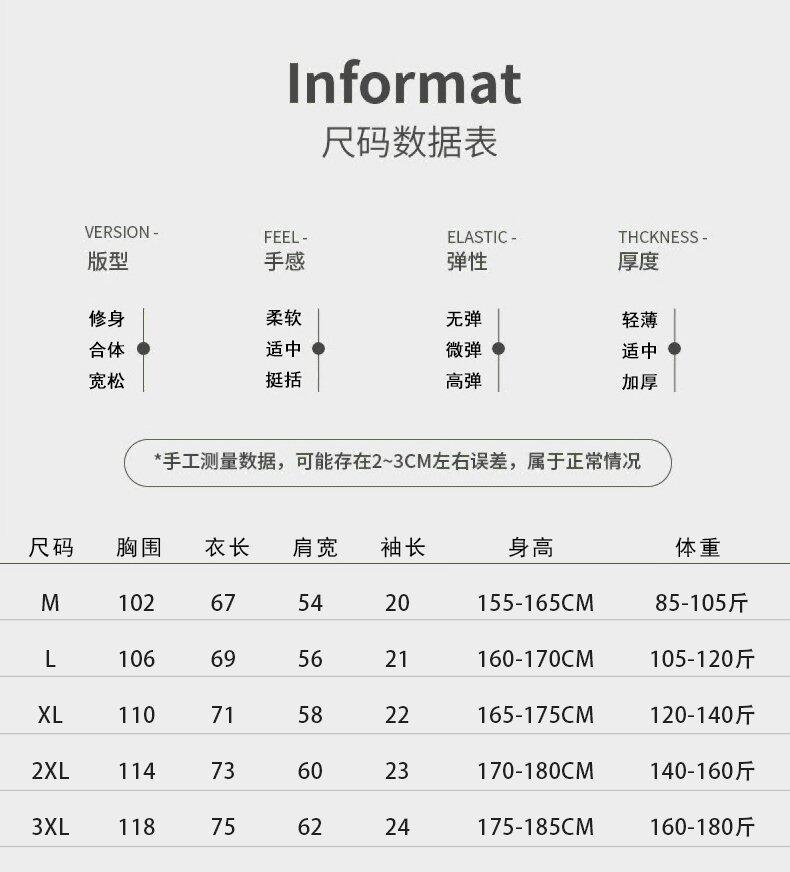 Informat
尺码数据表

VERSION -
版型

修身
合体
宽松

FEEL -
手感

柔软
适中
挺括

ELASTIC -
弹性

无弹
微弹
高弹

THCKNESS -
厚度

轻薄
适中
加厚

*手工测量数据，可能存在2~3CM左右误差，属于正常情况

| 尺码 | 胸围 | 衣长 | 肩宽 | 袖长 | 身高 | 体重 |
|---|---|---|---|---|---|---|
| M | 102 | 67 | 54 | 20 | 155-165CM | 85-105斤 |
| L | 106 | 69 | 56 | 21 | 160-170CM | 105-120斤 |
| XL | 110 | 71 | 58 | 22 | 165-175CM | 120-140斤 |
| 2XL | 114 | 73 | 60 | 23 | 170-180CM | 140-160斤 |
| 3XL | 118 | 75 | 62 | 24 | 175-185CM | 160-180斤 |